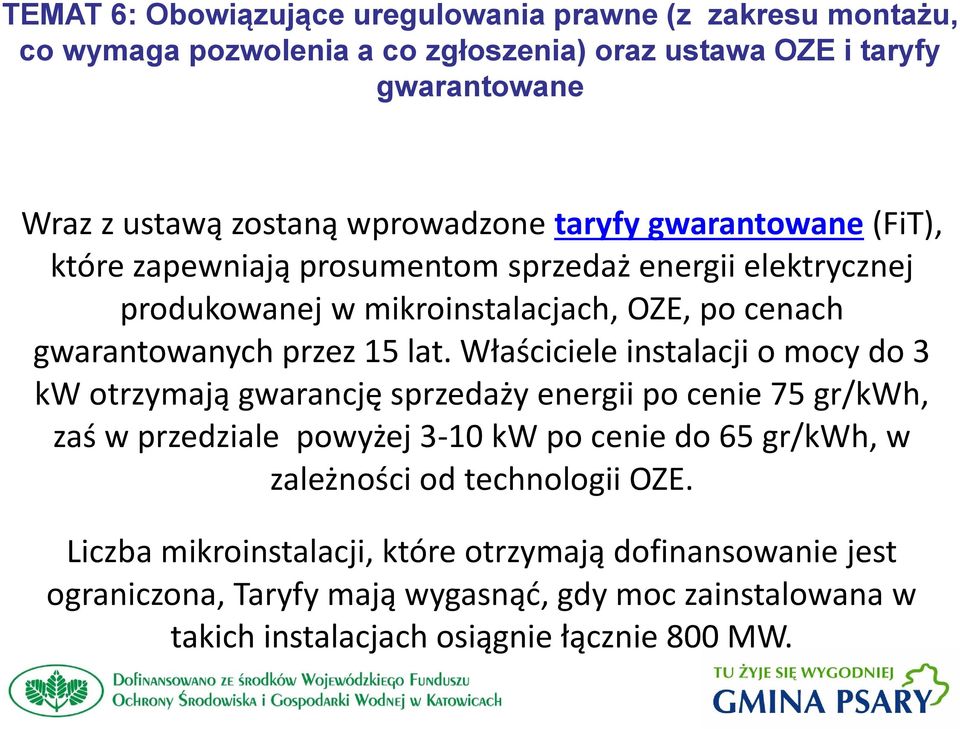 TEMAT 6: Obowiązujące uregulowania prawne (z zakresu montażu, co wymaga pozwolenia a co zgłoszenia) oraz ustawa OZE i taryfy gwarantowane

Wraz z ustawą zostaną wprowadzone taryfy gwarantowane (FiT), które zapewniają prosumentom sprzedaż energii elektrycznej produkowanej w mikroinstalacjach, OZE, po cenach gwarantowanych przez 15 lat. Właściciele instalacji o mocy do 3 kW otrzymają gwarancję sprzedaży energii po cenie 75 gr/kWh, zaś w przedziale powyżej 3-10 kW po cenie do 65 gr/kWh, w zależności od technologii OZE.

Liczba mikroinstalacji, które otrzymają dofinansowanie jest ograniczona, Taryfy mają wygasnąć, gdy moc zainstalowana w takich instalacjach osiągnie łącznie 800 MW.

Dofinansowano ze środków Wojewódzkiego Funduszu Ochrony Środowiska i Gospodarki Wodnej w Katowicach

TU ŻYJE SIĘ WYGODNIEJ
GMINA PSARY